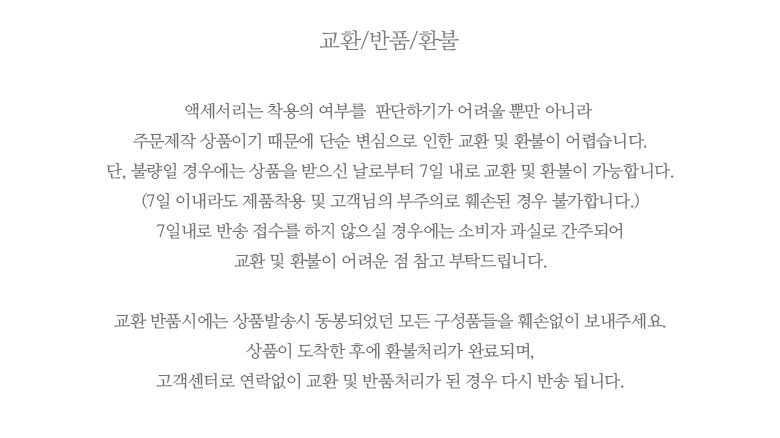 교환/반품/환불

액세서리는 착용의 여부를 판단하기가 어려울 뿐만 아니라
주문제작 상품이기 때문에 단순 변심으로 인한 교환 및 환불이 어렵습니다.
단, 불량일 경우에는 상품을 받으신 날로부터 7일 내로 교환 및 환불이 가능합니다.
(7일 이내라도 제품착용 및 고객님의 부주의로 훼손된 경우 불가합니다.)
7일내로 반송 접수를 하지 않으실 경우에는 소비자 과실로 간주되어
교환 및 환불이 어려운 점 참고 부탁드립니다.

교환 반품시에는 상품발송시 동봉되었던 모든 구성품들을 훼손없이 보내주세요.
상품이 도착한 후에 환불처리가 완료되며,
고객센터로 연락없이 교환 및 반품처리가 된 경우 다시 반송 됩니다.